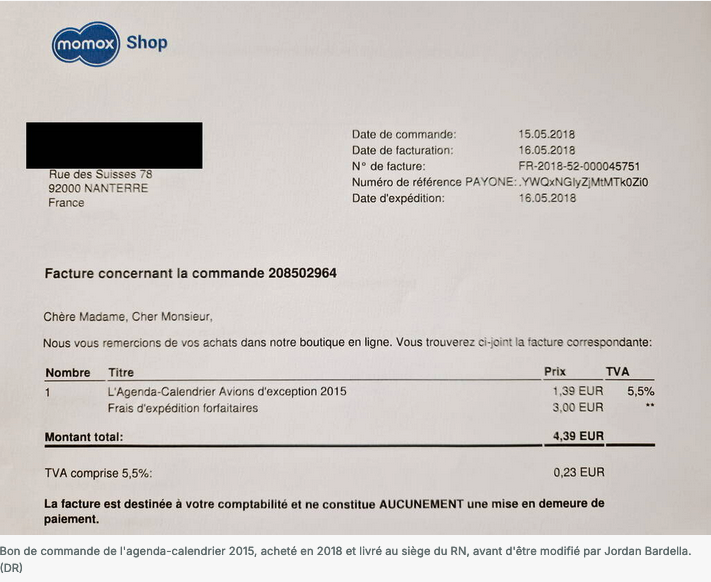 momox Shop

Rue des Suisses 78
92000 NANTERRE
France

Date de commande: 15.05.2018
Date de facturation: 16.05.2018
N° de facture: FR-2018-52-000045751
Numéro de référence PAYONE: .YWQxNGIyZjMtMTk0Zi0
Date d'expédition: 16.05.2018

Facture concernant la commande 208502964

Chère Madame, Cher Monsieur,

Nous vous remercions de vos achats dans notre boutique en ligne. Vous trouverez ci-joint la facture correspondante:

| Nombre | Titre | Prix | TVA |
|---|---|---|---|
| 1 | L'Agenda-Calendrier Avions d'exception 2015 | 1,39 EUR | 5,5% |
| | Frais d'expédition forfaitaires | 3,00 EUR | ** |
| Montant total: | | 4,39 EUR | |

TVA comprise 5,5%: 0,23 EUR

La facture est destinée à votre comptabilité et ne constitue AUCUNEMENT une mise en demeure de paiement.

Bon de commande de l'agenda-calendrier 2015, acheté en 2018 et livré au siège du RN, avant d'être modifié par Jordan Bardella. (DR)